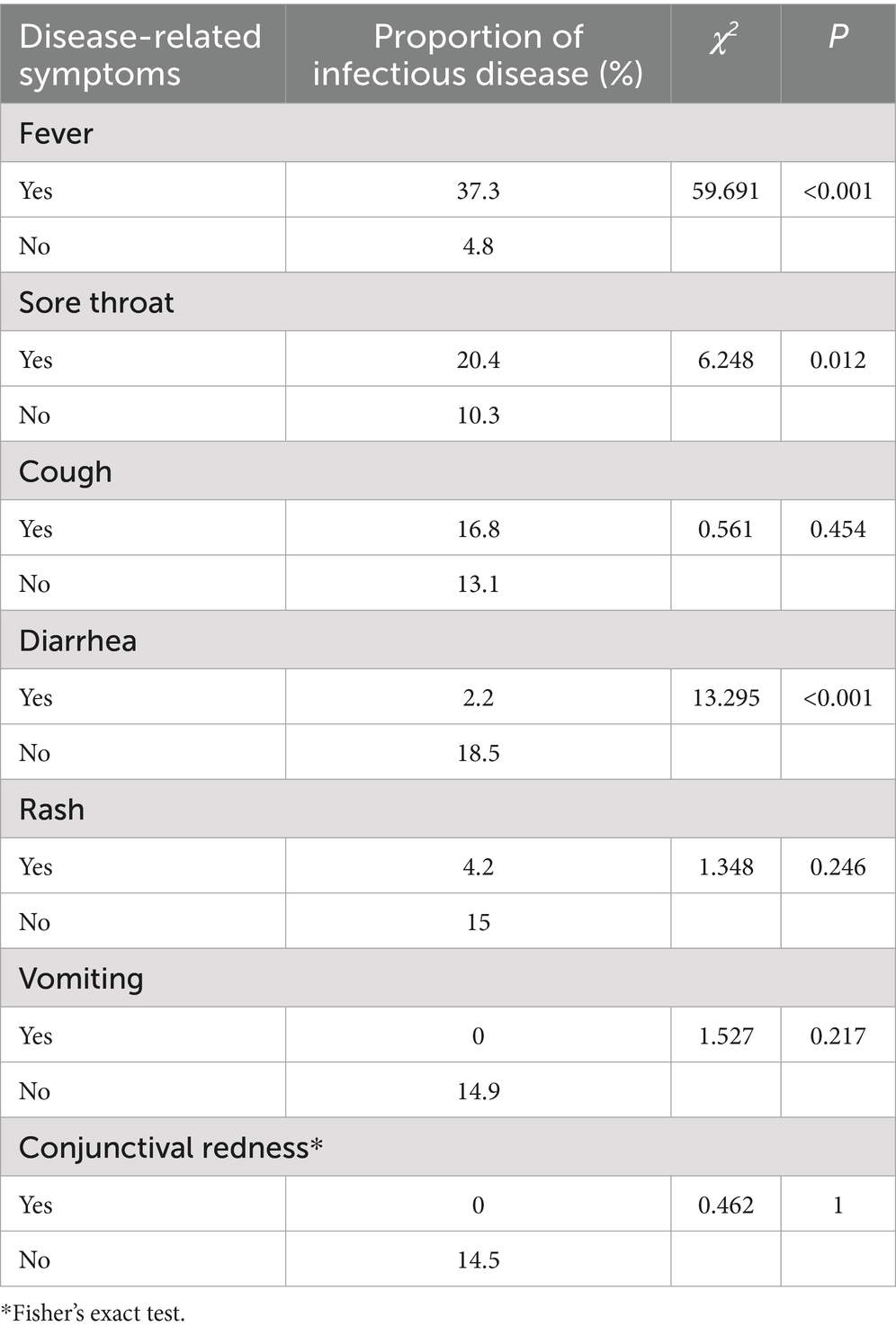 | Disease-related symptoms | Proportion of infectious disease (%) | $\chi^2$ | $P$ |
|---|---|---|---|
| Fever | | | |
| Yes | 37.3 | 59.691 | <0.001 |
| No | 4.8 | | |
| Sore throat | | | |
| Yes | 20.4 | 6.248 | 0.012 |
| No | 10.3 | | |
| Cough | | | |
| Yes | 16.8 | 0.561 | 0.454 |
| No | 13.1 | | |
| Diarrhea | | | |
| Yes | 2.2 | 13.295 | <0.001 |
| No | 18.5 | | |
| Rash | | | |
| Yes | 4.2 | 1.348 | 0.246 |
| No | 15 | | |
| Vomiting | | | |
| Yes | 0 | 1.527 | 0.217 |
| No | 14.9 | | |
| Conjunctival redness* | | | |
| Yes | 0 | 0.462 | 1 |
| No | 14.5 | | |

*Fisher's exact test.